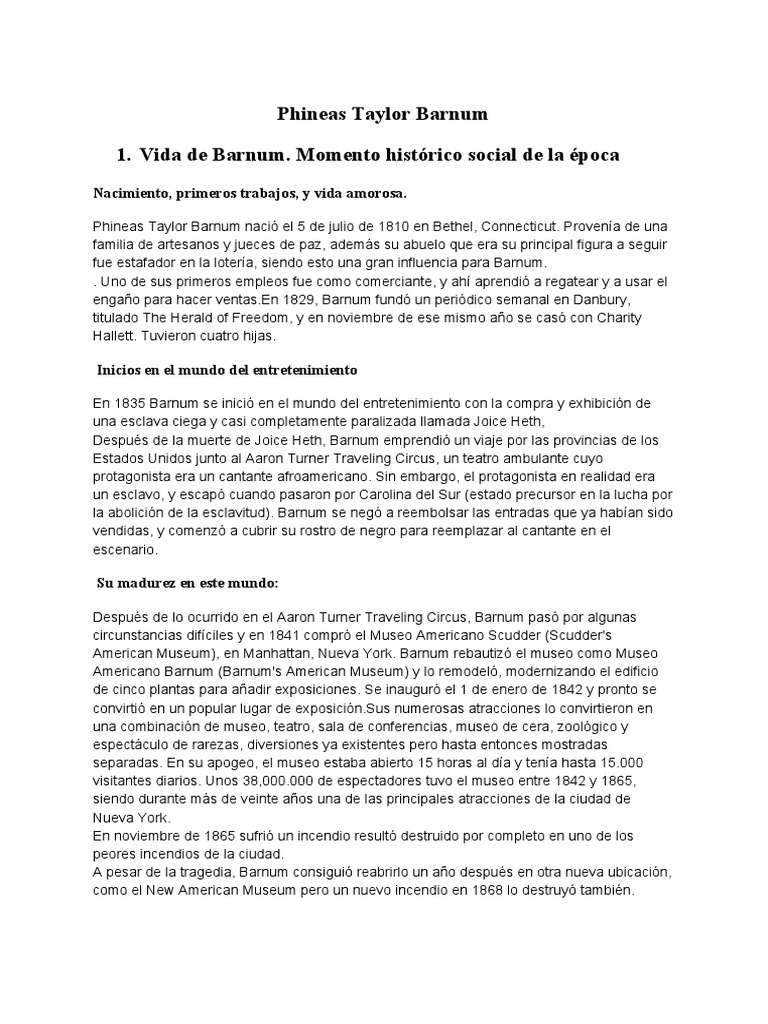 Phineas Taylor Barnum

1. Vida de Barnum. Momento histórico social de la época

Nacimiento, primeros trabajos, y vida amorosa.

Phineas Taylor Barnum nació el 5 de julio de 1810 en Bethel, Connecticut. Provenía de una familia de artesanos y jueces de paz, además su abuelo que era su principal figura a seguir fue estafador en la lotería, siendo esto una gran influencia para Barnum.
. Uno de sus primeros empleos fue como comerciante, y ahí aprendió a regatear y a usar el engaño para hacer ventas.En 1829, Barnum fundó un periódico semanal en Danbury, titulado The Herald of Freedom, y en noviembre de ese mismo año se casó con Charity Hallett. Tuvieron cuatro hijas.

Inicios en el mundo del entretenimiento

En 1835 Barnum se inició en el mundo del entretenimiento con la compra y exhibición de una esclava ciega y casi completamente paralizada llamada Joice Heth,
Después de la muerte de Joice Heth, Barnum emprendió un viaje por las provincias de los Estados Unidos junto al Aaron Turner Traveling Circus, un teatro ambulante cuyo protagonista era un cantante afroamericano. Sin embargo, el protagonista en realidad era un esclavo, y escapó cuando pasaron por Carolina del Sur (estado precursor en la lucha por la abolición de la esclavitud). Barnum se negó a reembolsar las entradas que ya habían sido vendidas, y comenzó a cubrir su rostro de negro para reemplazar al cantante en el escenario.

Su madurez en este mundo:

Después de lo ocurrido en el Aaron Turner Traveling Circus, Barnum pasó por algunas circunstancias difíciles y en 1841 compró el Museo Americano Scudder (Scudder's American Museum), en Manhattan, Nueva York. Barnum rebautizó el museo como Museo Americano Barnum (Barnum's American Museum) y lo remodeló, modernizando el edificio de cinco plantas para añadir exposiciones. Se inauguró el 1 de enero de 1842 y pronto se convirtió en un popular lugar de exposición.Sus numerosas atracciones lo convirtieron en una combinación de museo, teatro, sala de conferencias, museo de cera, zoológico y espectáculo de rarezas, diversiones ya existentes pero hasta entonces mostradas separadas. En su apogeo, el museo estaba abierto 15 horas al día y tenía hasta 15.000 visitantes diarios. Unos 38,000.000 de espectadores tuvo el museo entre 1842 y 1865, siendo durante más de veinte años una de las principales atracciones de la ciudad de Nueva York.
En noviembre de 1865 sufrió un incendio resultó destruido por completo en uno de los peores incendios de la ciudad.
A pesar de la tragedia, Barnum consiguió reabrirlo un año después en otra nueva ubicación, como el New American Museum pero un nuevo incendio en 1868 lo destruyó también.